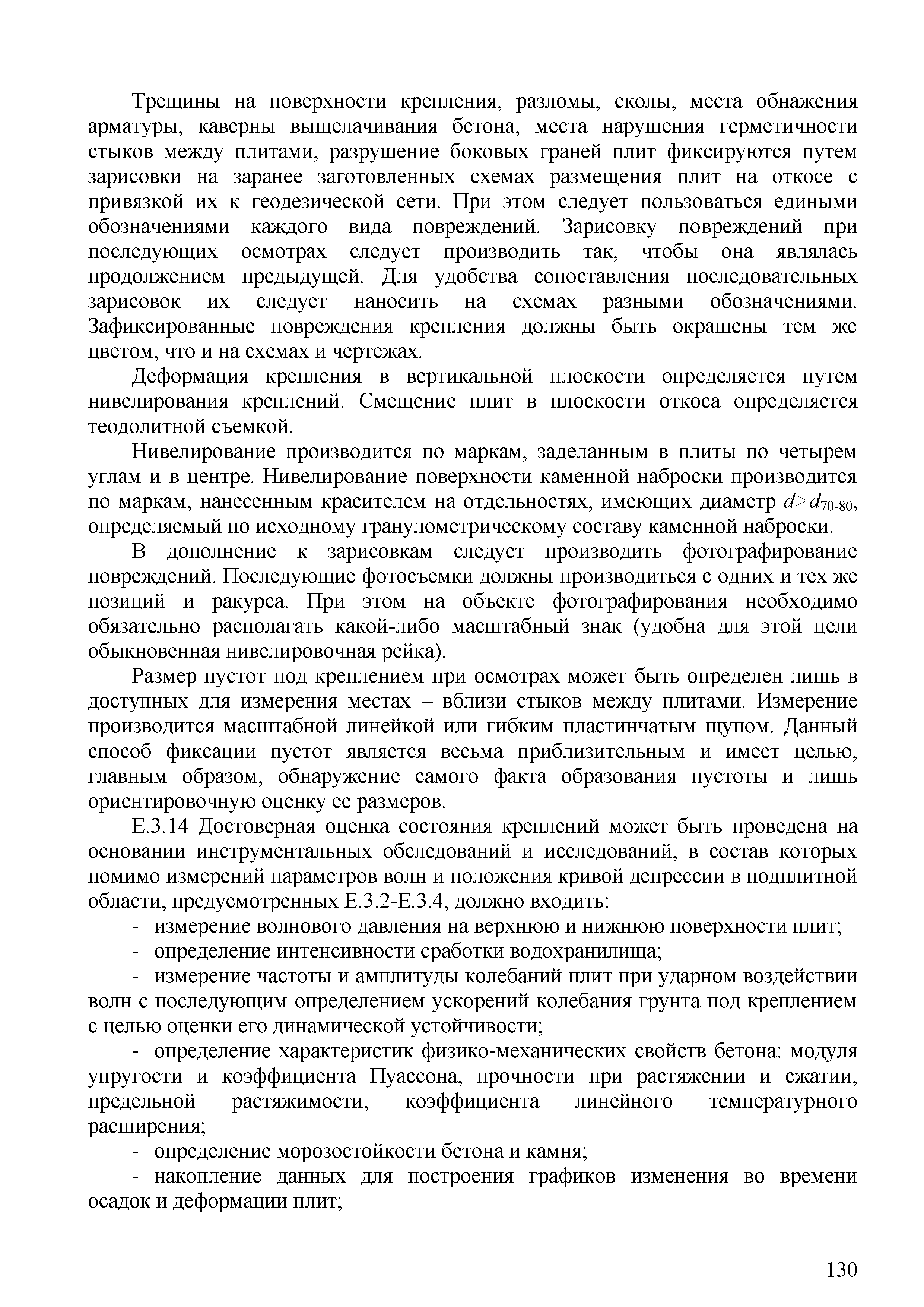 Трещины на поверхности крепления, разломы, сколы, места обнажения арматуры, каверны выщелачивания бетона, места нарушения герметичности стыков между плитами, разрушение боковых граней плит фиксируются путем зарисовки на заранее заготовленных схемах размещения плит на откосе с привязкой их к геодезической сети. При этом следует пользоваться едиными обозначениями каждого вида повреждений. Зарисовку повреждений при последующих осмотрах следует производить так, чтобы она являлась продолжением предыдущей. Для удобства сопоставления последовательных зарисовок их следует наносить на схемах разными обозначениями. Зафиксированные повреждения крепления должны быть окрашены тем же цветом, что и на схемах и чертежах.

Деформация крепления в вертикальной плоскости определяется путем нивелирования креплений. Смещение плит в плоскости откоса определяется теодолитной съемкой.

Нивелирование производится по маркам, заделанным в плиты по четырем углам и в центре. Нивелирование поверхности каменной наброски производится по маркам, нанесенным красителем на отдельностях, имеющих диаметр $d>d_{70-80}$, определяемый по исходному гранулометрическому составу каменной наброски.

В дополнение к зарисовкам следует производить фотографирование повреждений. Последующие фотосъемки должны производиться с одних и тех же позиций и ракурса. При этом на объекте фотографирования необходимо обязательно располагать какой-либо масштабный знак (удобна для этой цели обыкновенная нивелировочная рейка).

Размер пустот под креплением при осмотрах может быть определен лишь в доступных для измерения местах – вблизи стыков между плитами. Измерение производится масштабной линейкой или гибким пластинчатым щупом. Данный способ фиксации пустот является весьма приблизительным и имеет целью, главным образом, обнаружение самого факта образования пустоты и лишь ориентировочную оценку ее размеров.

Е.3.14 Достоверная оценка состояния креплений может быть проведена на основании инструментальных обследований и исследований, в состав которых помимо измерений параметров волн и положения кривой депрессии в подплитной области, предусмотренных Е.3.2-Е.3.4, должно входить:

- измерение волнового давления на верхнюю и нижнюю поверхности плит;

- определение интенсивности сработки водохранилища;

- измерение частоты и амплитуды колебаний плит при ударном воздействии волн с последующим определением ускорений колебания грунта под креплением с целью оценки его динамической устойчивости;

- определение характеристик физико-механических свойств бетона: модуля упругости и коэффициента Пуассона, прочности при растяжении и сжатии, предельной растяжимости, коэффициента линейного температурного расширения;

- определение морозостойкости бетона и камня;

- накопление данных для построения графиков изменения во времени осадок и деформации плит;

130